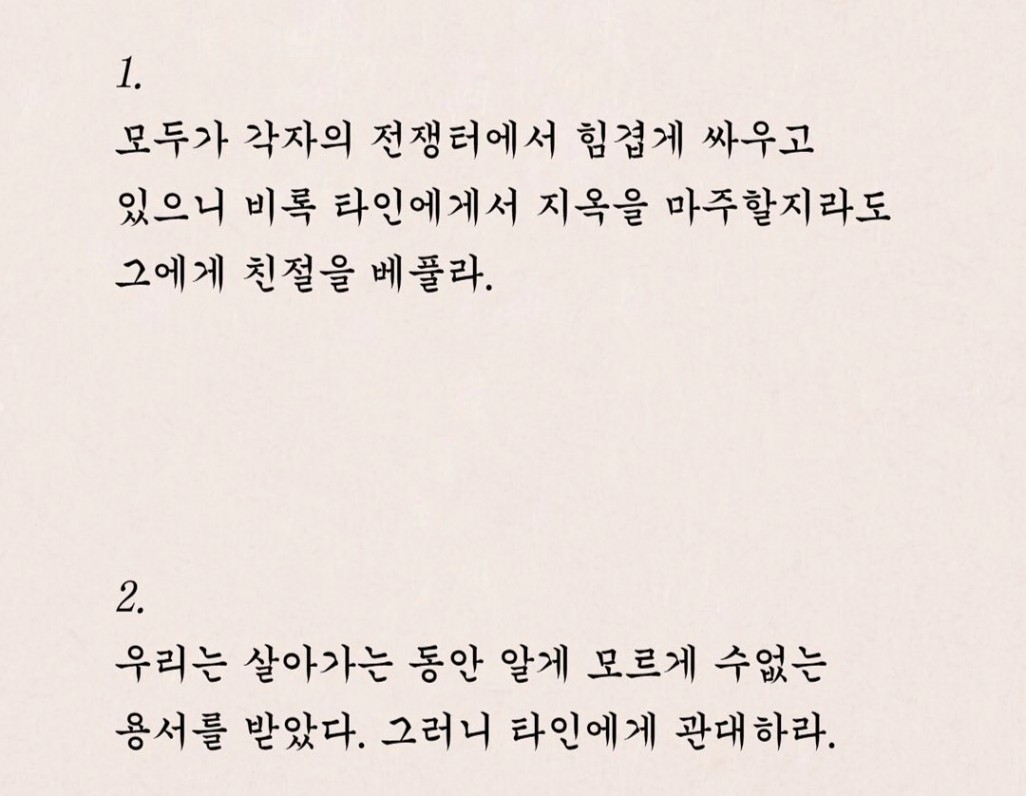 1.

모두가 각자의 전쟁터에서 힘겹게 싸우고 있으니 비록 타인에게서 지옥을 마주할지라도 그에게 친절을 베풀라.

2.

우리는 살아가는 동안 알게 모르게 수없는 용서를 받았다. 그러니 타인에게 관대하라.